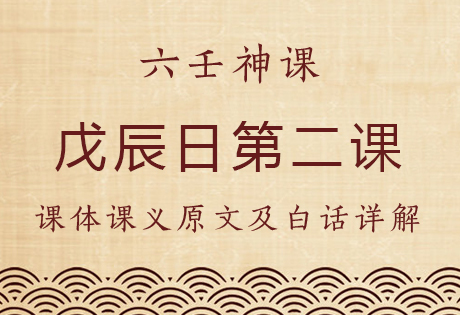 六壬神课

戊辰日第二课

课体课义原文及白话详解